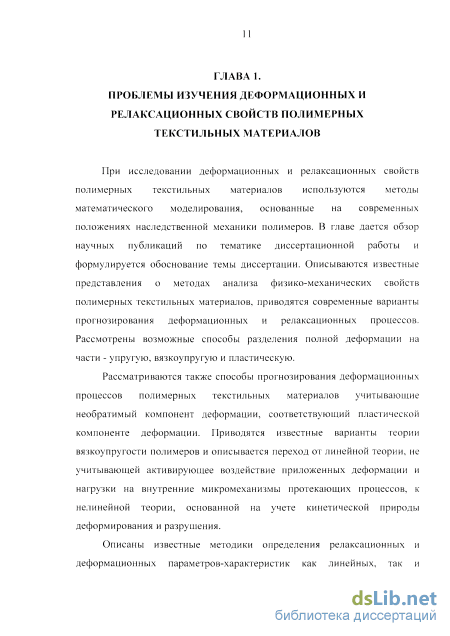 11

ГЛАВА 1.
ПРОБЛЕМЫ ИЗУЧЕНИЯ ДЕФОРМАЦИОННЫХ И РЕЛАКСАЦИОННЫХ СВОЙСТВ ПОЛИМЕРНЫХ ТЕКСТИЛЬНЫХ МАТЕРИАЛОВ

При исследовании деформационных и релаксационных свойств полимерных текстильных материалов используются методы математического моделирования, основанные на современных положениях наследственной механики полимеров. В главе дается обзор научных публикаций по тематике диссертационной работы и формулируется обоснование темы диссертации. Описываются известные представления о методах анализа физико-механических свойств полимерных текстильных материалов, приводятся современные варианты прогнозирования деформационных и релаксационных процессов. Рассмотрены возможные способы разделения полной деформации на части - упругую, вязкоупругую и пластическую.

Рассматриваются также способы прогнозирования деформационных процессов полимерных текстильных материалов учитывающие необратимый компонент деформации, соответствующий пластической компоненте деформации. Приводятся известные варианты теории вязкоупругости полимеров и описывается переход от линейной теории, не учитывающей активирующее воздействие приложенных деформации и нагрузки на внутренние микромеханизмы протекающих процессов, к нелинейной теории, основанной на учете кинетической природы деформирования и разрушения.

Описаны известные методики определения релаксационных и деформационных параметров-характеристик как линейных, так и

dsLib.net
библиотека диссертаций